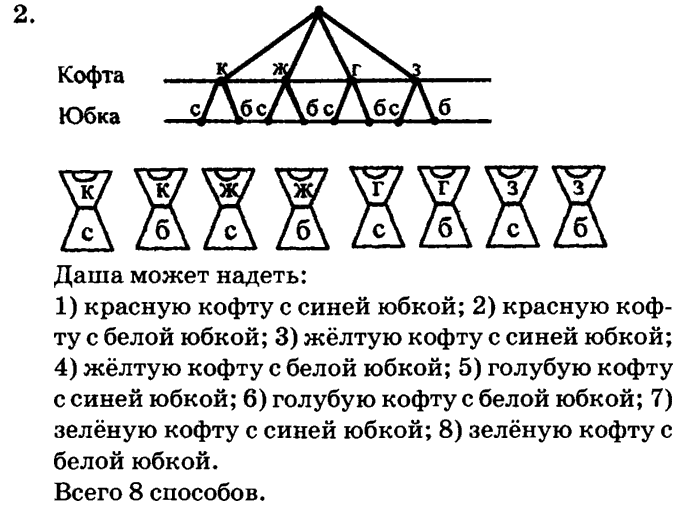 2.

Кофта
Юбка

к ж г з
с б с б с б с б

к
с

к
б

ж
с

ж
б

г
с

г
б

з
с

з
б

Даша может надеть:

1) красную кофту с синей юбкой; 2) красную кофту с белой юбкой; 3) жёлтую кофту с синей юбкой; 4) жёлтую кофту с белой юбкой; 5) голубую кофту с синей юбкой; 6) голубую кофту с белой юбкой; 7) зелёную кофту с синей юбкой; 8) зелёную кофту с белой юбкой.

Всего 8 способов.